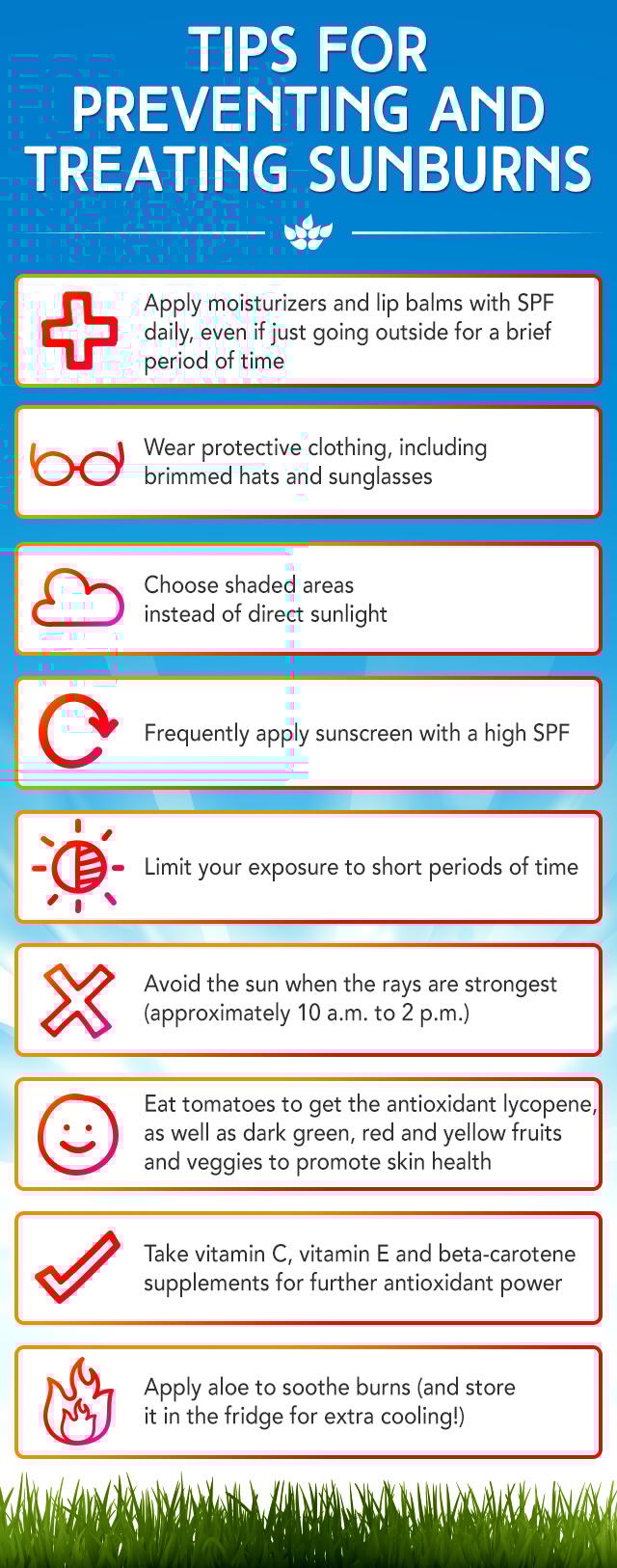 TIPS FOR PREVENTING AND TREATING SUNBURNS

Apply moisturizers and lip balms with SPF daily, even if just going outside for a brief period of time

Wear protective clothing, including brimmed hats and sunglasses

Choose shaded areas instead of direct sunlight

Frequently apply sunscreen with a high SPF

Limit your exposure to short periods of time

Avoid the sun when the rays are strongest (approximately 10 a.m. to 2 p.m.)

Eat tomatoes to get the antioxidant lycopene, as well as dark green, red and yellow fruits and veggies to promote skin health

Take vitamin C, vitamin E and beta-carotene supplements for further antioxidant power

Apply aloe to soothe burns (and store it in the fridge for extra cooling!)